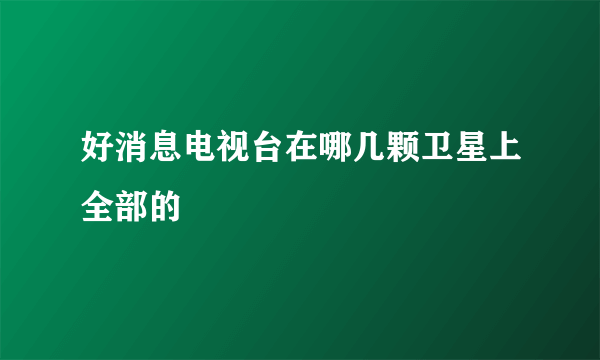 好消息电视台在哪几颗卫星上全部的